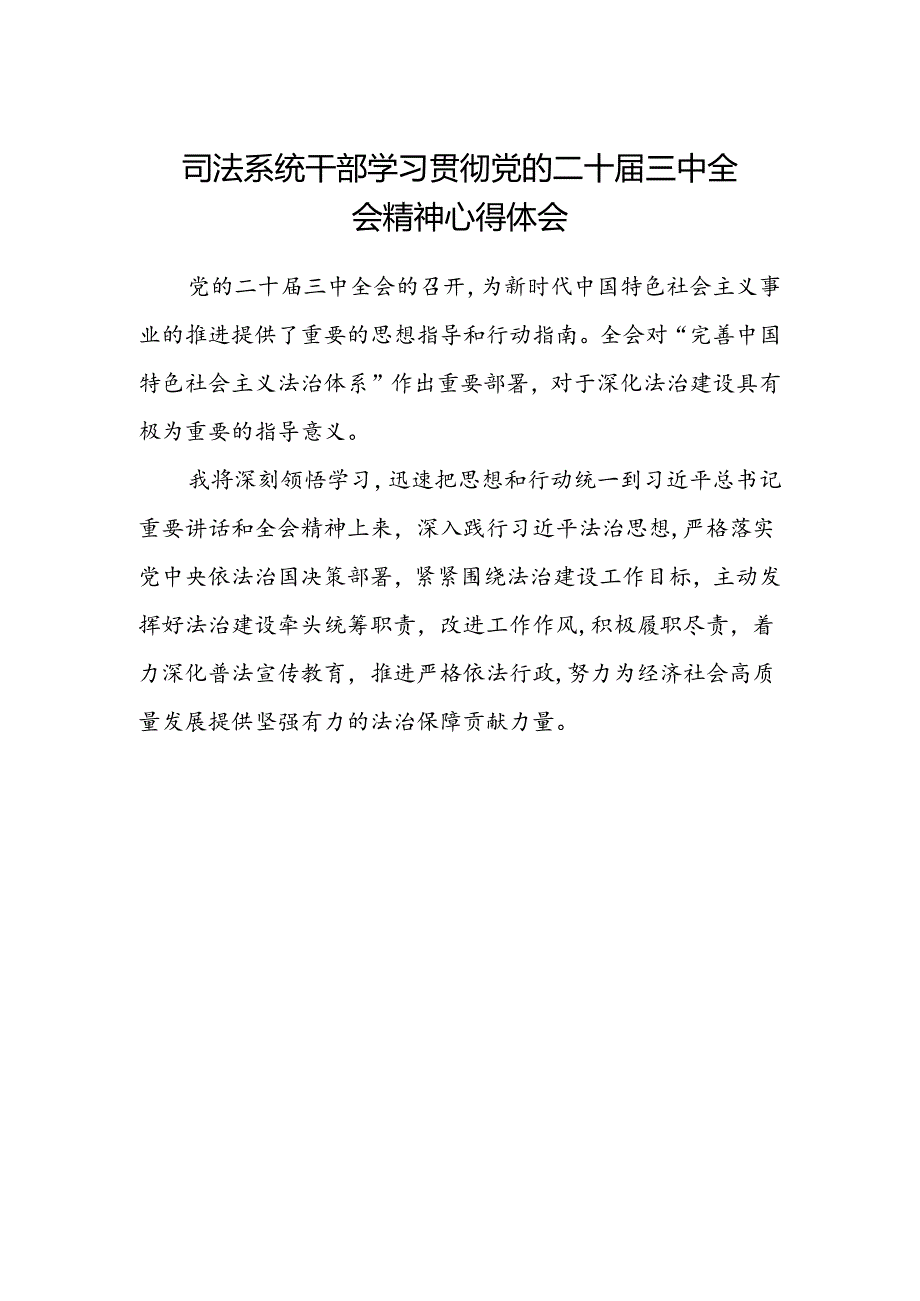 司法系统干部学习贯彻党的二十届三中全会精神心得体会

党的二十届三中全会的召开，为新时代中国特色社会主义事业的推进提供了重要的思想指导和行动指南。全会对“完善中国特色社会主义法治体系”作出重要部署，对于深化法治建设具有极为重要的指导意义。

我将深刻领悟学习，迅速把思想和行动统一到习近平总书记重要讲话和全会精神上来，深入践行习近平法治思想，严格落实党中央依法治国决策部署，紧紧围绕法治建设工作目标，主动发挥好法治建设牵头统筹职责，改进工作作风，积极履职尽责，着力深化普法宣传教育，推进严格依法行政，努力为经济社会高质量发展提供坚强有力的法治保障贡献力量。